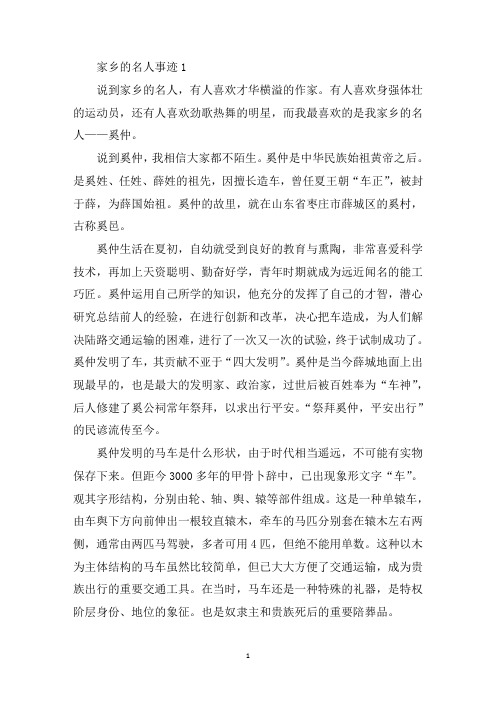 家乡的名人事迹 1

说到家乡的名人，有人喜欢才华横溢的作家。有人喜欢身强体壮的运动员，还有人喜欢劲歌热舞的明星，而我最喜欢的是我家乡的名人——奚仲。

说到奚仲，我相信大家都不陌生。奚仲是中华民族始祖黄帝之后。是奚姓、任姓、薛姓的祖先，因擅长造车，曾任夏王朝“车正”，被封于薛，为薛国始祖。奚仲的故里，就在山东省枣庄市薛城区的奚村，古称奚邑。

奚仲生活在夏初，自幼就受到良好的教育与熏陶，非常喜爱科学技术，再加上天资聪明、勤奋好学，青年时期就成为远近闻名的能工巧匠。奚仲运用自己所学的知识，他充分的发挥了自己的才智，潜心研究总结前人的经验，在进行创新和改革，决心把车造成，为人们解决陆路交通运输的困难，进行了一次又一次的试验，终于试制成功了。奚仲发明了车，其贡献不亚于“四大发明”。奚仲是当今薛城地面上出现最早的，也是最大的发明家、政治家，过世后被百姓奉为“车神”，后人修建了奚公祠常年祭拜，以求出行平安。“祭拜奚仲，平安出行”的民谚流传至今。

奚仲发明的马车是什么形状，由于时代相当遥远，不可能有实物保存下来。但距今 3000 多年的甲骨卜辞中，已出现象形文字“车”。观其字形结构，分别由轮、轴、舆、辕等部件组成。这是一种单辕车，由车舆下方向前伸出一根较直辕木，牵车的马匹分别套在辕木左右两侧，通常由两匹马驾驶，多者可用 4 匹，但绝不能用单数。这种以木为主体结构的马车虽然比较简单，但已大大方便了交通运输，成为贵族出行的重要交通工具。在当时，马车还是一种特殊的礼器，是特权阶层身份、地位的象征。也是奴隶主和贵族死后的重要陪葬品。

1